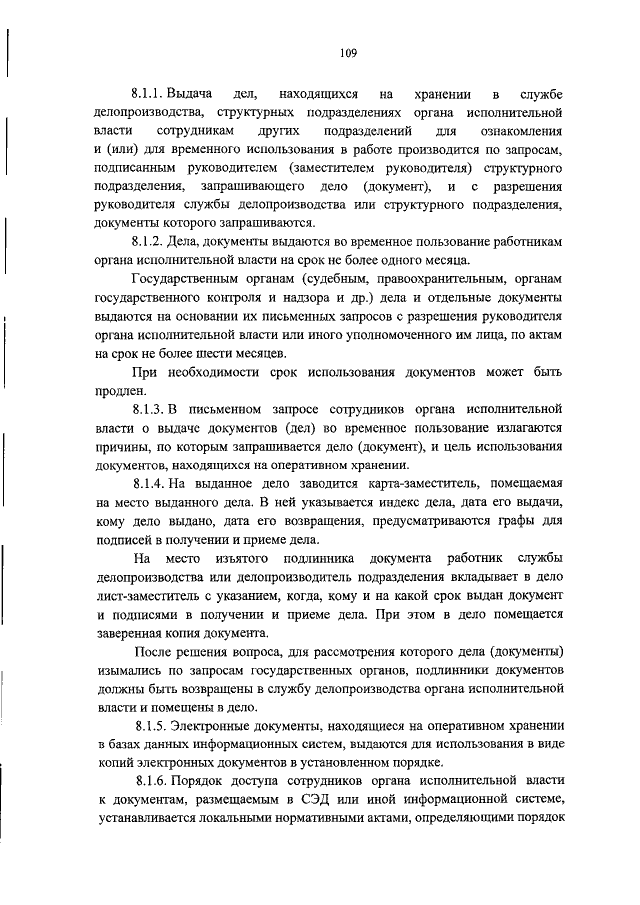 109

8.1.1. Выдача дел, находящихся на хранении в службе делопроизводства, структурных подразделениях органа исполнительной власти сотрудникам других подразделений для ознакомления и (или) для временного использования в работе производится по запросам, подписанным руководителем (заместителем руководителя) структурного подразделения, запрашивающего дело (документ), и с разрешения руководителя службы делопроизводства или структурного подразделения, документы которого запрашиваются.

8.1.2. Дела, документы выдаются во временное пользование работникам органа исполнительной власти на срок не более одного месяца.

Государственным органам (судебным, правоохранительным, органам государственного контроля и надзора и др.) дела и отдельные документы выдаются на основании их письменных запросов с разрешения руководителя органа исполнительной власти или иного уполномоченного им лица, по актам на срок не более шести месяцев.

При необходимости срок использования документов может быть продлен.

8.1.3. В письменном запросе сотрудников органа исполнительной власти о выдаче документов (дел) во временное пользование излагаются причины, по которым запрашивается дело (документ), и цель использования документов, находящихся на оперативном хранении.

8.1.4. На выданное дело заводится карта-заместитель, помещаемая на место выданного дела. В ней указывается индекс дела, дата его выдачи, кому дело выдано, дата его возвращения, предусматриваются графы для подписей в получении и приеме дела.

На место изъятого подлинника документа работник службы делопроизводства или делопроизводитель подразделения вкладывает в дело лист-заместитель с указанием, когда, кому и на какой срок выдан документ и подписями в получении и приеме дела. При этом в дело помещается заверенная копия документа.

После решения вопроса, для рассмотрения которого дела (документы) изымались по запросам государственных органов, подлинники документов должны быть возвращены в службу делопроизводства органа исполнительной власти и помещены в дело.

8.1.5. Электронные документы, находящиеся на оперативном хранении в базах данных информационных систем, выдаются для использования в виде копий электронных документов в установленном порядке.

8.1.6. Порядок доступа сотрудников органа исполнительной власти к документам, размещаемым в СЭД или иной информационной системе, устанавливается локальными нормативными актами, определяющими порядок